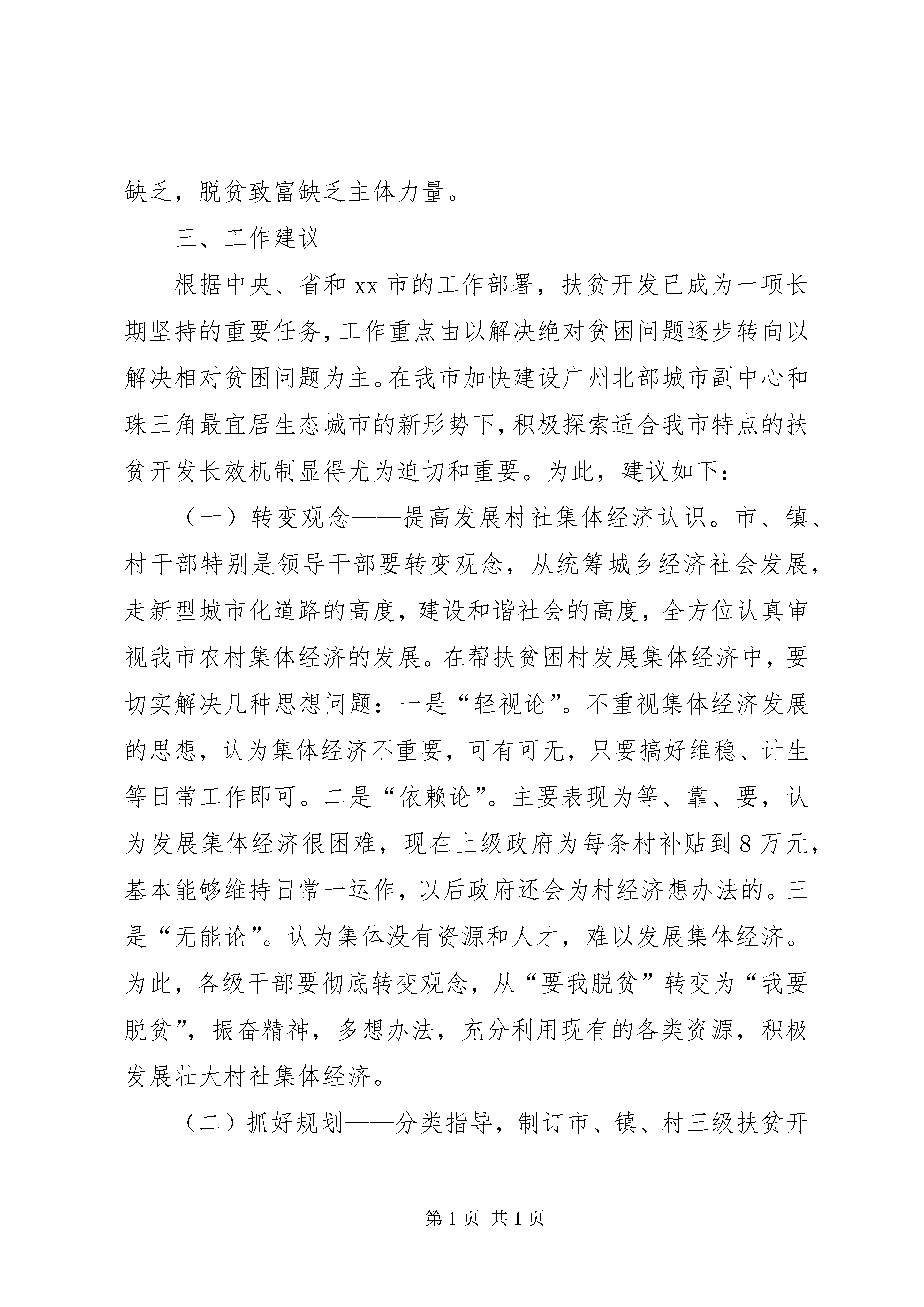 缺乏，脱贫致富缺乏主体力量。

三、工作建议

根据中央、省和xx市的工作部署，扶贫开发已成为一项长期坚持的重要任务，工作重点由以解决绝对贫困问题逐步转向以解决相对贫困问题为主。在我市加快建设广州北部城市副中心和珠三角最宜居生态城市的新形势下，积极探索适合我市特点的扶贫开发长效机制显得尤为迫切和重要。为此，建议如下：

（一）转变观念——提高发展村社集体经济认识。市、镇、村干部特别是领导干部要转变观念，从统筹城乡经济社会发展，走新型城市化道路的高度，建设和谐社会的高度，全方位认真审视我市农村集体经济的发展。在帮扶贫困村发展集体经济中，要切实解决几种思想问题：一是“轻视论”。不重视集体经济发展的思想，认为集体经济不重要，可有可无，只要搞好维稳、计生等日常工作即可。二是“依赖论”。主要表现为等、靠、要，认为发展集体经济很困难，现在上级政府为每条村补贴到8万元，基本能够维持日常一运作，以后政府还会为村经济想办法的。三是“无能论”。认为集体没有资源和人才，难以发展集体经济。为此，各级干部要彻底转变观念，从“要我脱贫”转变为“我要脱贫”，振奋精神，多想办法，充分利用现有的各类资源，积极发展壮大村社集体经济。

（二）抓好规划——分类指导，制订市、镇、村三级扶贫开

第1页 共1页